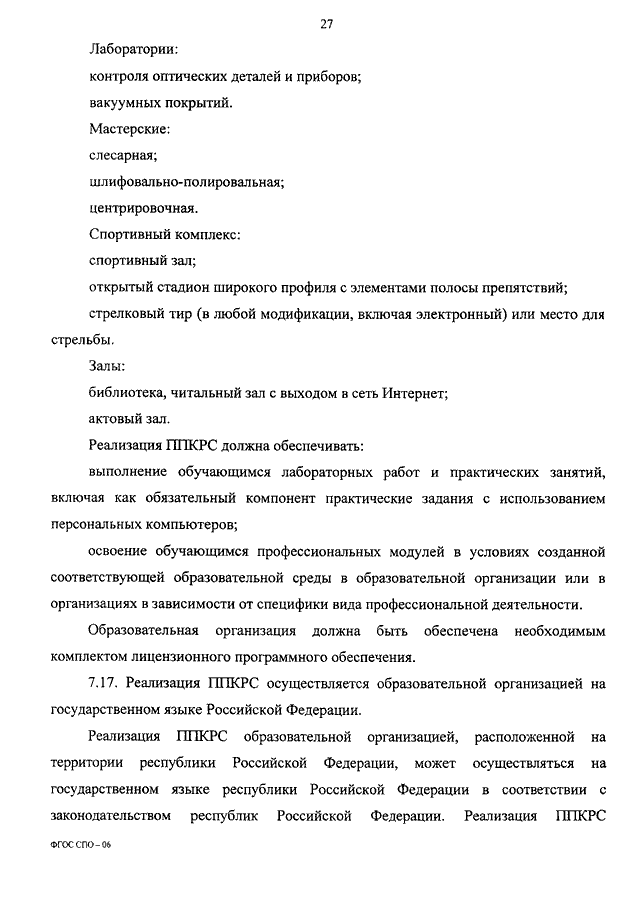 27

Лаборатории:

контроля оптических деталей и приборов;

вакуумных покрытий.

Мастерские:

слесарная;

шлифовально-полировальная;

центрировочная.

Спортивный комплекс:

спортивный зал;

открытый стадион широкого профиля с элементами полосы препятствий;

стрелковый тир (в любой модификации, включая электронный) или место для стрельбы.

Залы:

библиотека, читальный зал с выходом в сеть Интернет;

актовый зал.

Реализация ППКРС должна обеспечивать:

выполнение обучающимся лабораторных работ и практических занятий, включая как обязательный компонент практические задания с использованием персональных компьютеров;

освоение обучающимся профессиональных модулей в условиях созданной соответствующей образовательной среды в образовательной организации или в организациях в зависимости от специфики вида профессиональной деятельности.

Образовательная организация должна быть обеспечена необходимым комплектом лицензионного программного обеспечения.

7.17. Реализация ППКРС осуществляется образовательной организацией на государственном языке Российской Федерации.

Реализация ППКРС образовательной организацией, расположенной на территории республики Российской Федерации, может осуществляться на государственном языке республики Российской Федерации в соответствии с законодательством республик Российской Федерации. Реализация ППКРС

ФГОС СПО – 06